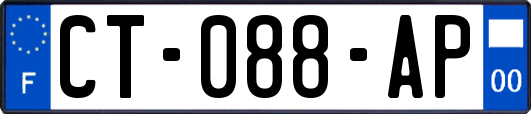 F
CT-088-AP
00